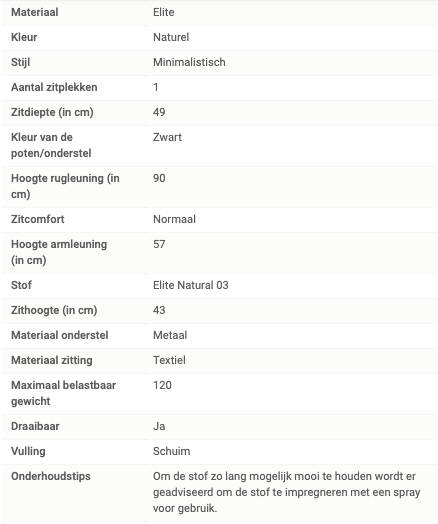 | | |
|---|---|
| Materiaal | Elite |
| Kleur | Naturel |
| Stijl | Minimalistisch |
| Aantal zitplekken | 1 |
| Zitdiepte (in cm) | 49 |
| Kleur van de poten/onderstel | Zwart |
| Hoogte rugleuning (in cm) | 90 |
| Zitcomfort | Normaal |
| Hoogte armleuning (in cm) | 57 |
| Stof | Elite Natural 03 |
| Zithoogte (in cm) | 43 |
| Materiaal onderstel | Metaal |
| Materiaal zitting | Textiel |
| Maximaal belastbaar gewicht | 120 |
| Draaibaar | Ja |
| Vulling | Schuim |
| Onderhoudstips | Om de stof zo lang mogelijk mooi te houden wordt er geadviseerd om de stof te impregneren met een spray voor gebruik. |